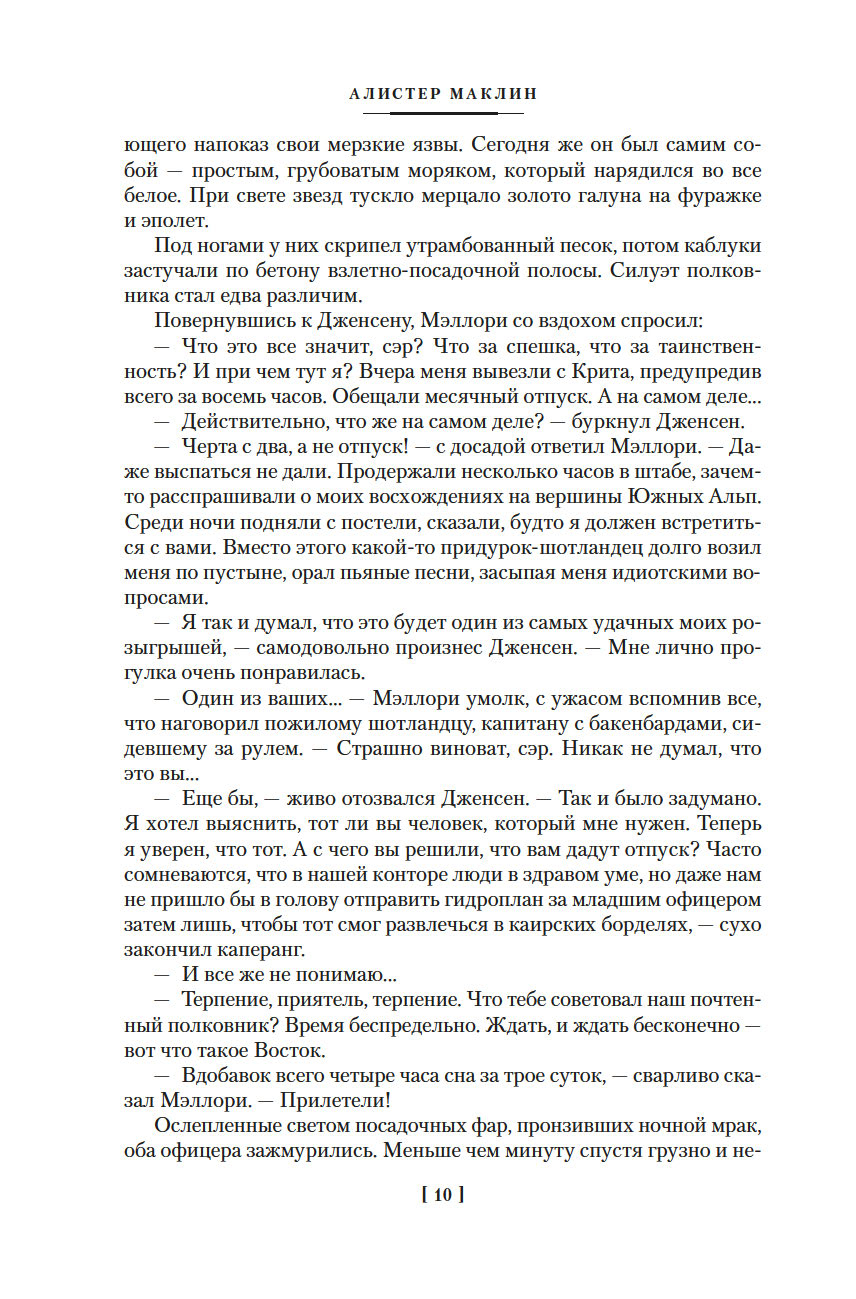 АЛИСТЕР МАКЛИН

ющего напоказ свои мерзкие язвы. Сегодня же он был самим собой — простым, грубоватым моряком, который нарядился во все белое. При свете звезд тускло мерцало золото галуна на фуражке и эполет.

Под ногами у них скрипел утрамбованный песок, потом каблуки застучали по бетону взлетно-посадочной полосы. Силуэт полковника стал едва различим.

Повернувшись к Дженсену, Мэллори со вздохом спросил:

— Что это все значит, сэр? Что за спешка, что за таинственность? И при чем тут я? Вчера меня вывезли с Крита, предупредив всего за восемь часов. Обещали месячный отпуск. А на самом деле...

— Действительно, что же на самом деле? — буркнул Дженсен.

— Черта с два, а не отпуск! — с досадой ответил Мэллори. — Даже выспаться не дали. Продержали несколько часов в штабе, зачем-то расспрашивали о моих восхождениях на вершины Южных Альп. Среди ночи подняли с постели, сказали, будто я должен встретиться с вами. Вместо этого какой-то придурок-шотландец долго возил меня по пустыне, орал пьяные песни, засыпая меня идиотскими вопросами.

— Я так и думал, что это будет один из самых удачных моих розыгрышей, — самодовольно произнес Дженсен. — Мне лично прогулка очень понравилась.

— Один из ваших... — Мэллори умолк, с ужасом вспомнив все, что наговорил пожилому шотландцу, капитану с бакенбардами, сидевшему за рулем. — Страшно виноват, сэр. Никак не думал, что это вы...

— Еще бы, — живо отозвался Дженсен. — Так и было задумано. Я хотел выяснить, тот ли вы человек, который мне нужен. Теперь я уверен, что тот. А с чего вы решили, что вам дадут отпуск? Часто сомневаются, что в нашей конторе люди в здравом уме, но даже нам не пришло бы в голову отправить гидроплан за младшим офицером затем лишь, чтобы тот смог развлечься в каирских борделях, — сухо закончил каперанг.

— И все же не понимаю...

— Терпение, приятель, терпение. Что тебе советовал наш почтенный полковник? Время беспредельно. Ждать, и ждать бесконечно — вот что такое Восток.

— Вдобавок всего четыре часа сна за трое суток, — сварливо сказал Мэллори. — Прилетели!

Ослепленные светом посадочных фар, пронзивших ночной мрак, оба офицера зажмурились. Меньше чем минуту спустя грузно и не-

[ 10 ]